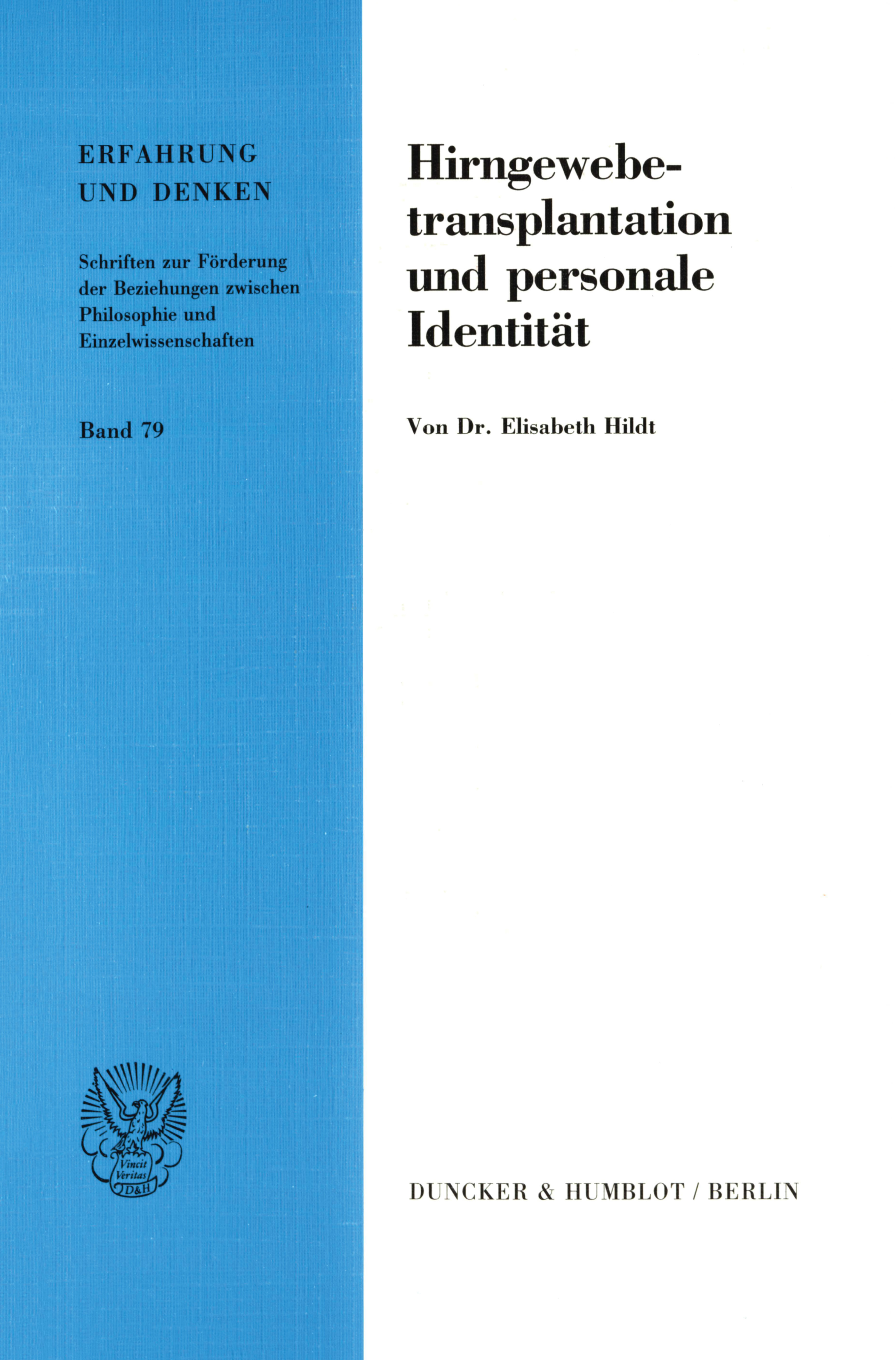 ERFAHRUNG
UND DENKEN

Schriften zur Förderung der Beziehungen zwischen Philosophie und Einzelwissenschaften

Band 79

Vincit
Veritas
D&H

Hirngewebetransplantation und personale Identität

Von Dr. Elisabeth Hildt

DUNCKER & HUMBLOT / BERLIN